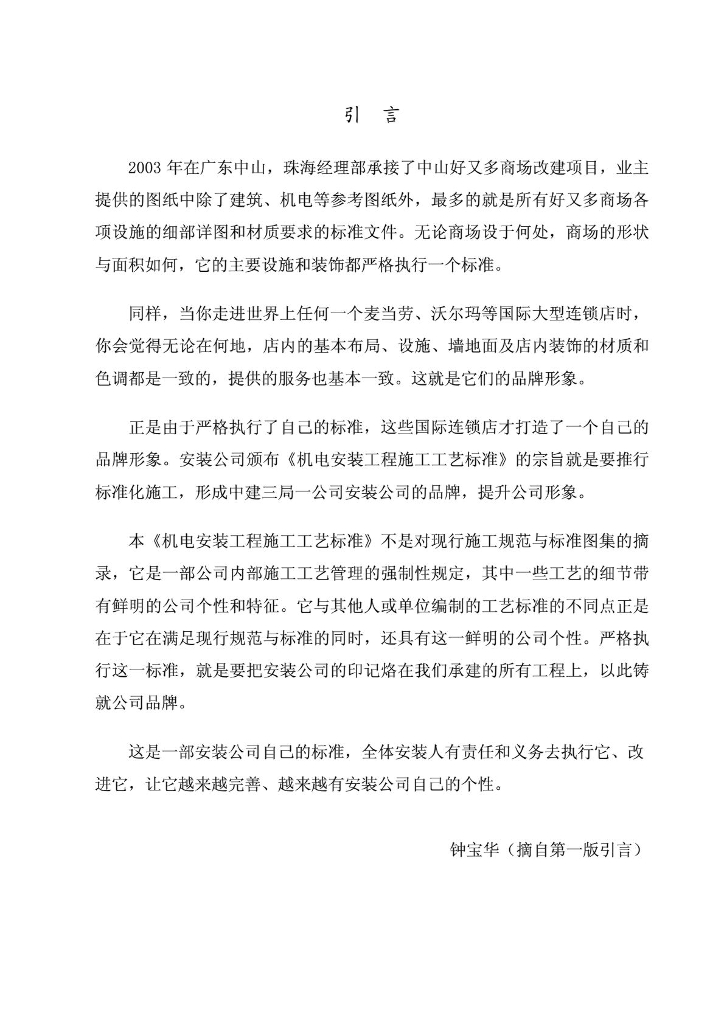 引　言

2003 年在广东中山，珠海经理部承接了中山好又多商场改建项目，业主提供的图纸中除了建筑、机电等参考图纸外，最多的就是所有好又多商场各项设施的细部详图和材质要求的标准文件。无论商场设于何处，商场的形状与面积如何，它的主要设施和装饰都严格执行一个标准。

同样，当你走进世界上任何一个麦当劳、沃尔玛等国际大型连锁店时，你会觉得无论在何地，店内的基本布局、设施、墙地面及店内装饰的材质和色调都是一致的，提供的服务也基本一致。这就是它们的品牌形象。

正是由于严格执行了自己的标准，这些国际连锁店才打造了一个自己的品牌形象。安装公司颁布《机电安装工程施工工艺标准》的宗旨就是要推行标准化施工，形成中建三局一公司安装公司的品牌，提升公司形象。

本《机电安装工程施工工艺标准》不是对现行施工规范与标准图集的摘录，它是一部公司内部施工工艺管理的强制性规定，其中一些工艺的细节带有鲜明的公司个性和特征。它与其他人或单位编制的工艺标准的不同点正是在于它在满足现行规范与标准的同时，还具有这一鲜明的公司个性。严格执行这一标准，就是要把安装公司的印记烙在我们承建的所有工程上，以此铸就公司品牌。

这是一部安装公司自己的标准，全体安装人有责任和义务去执行它、改进它，让它越来越完善、越来越有安装公司自己的个性。

钟宝华（摘自第一版引言）